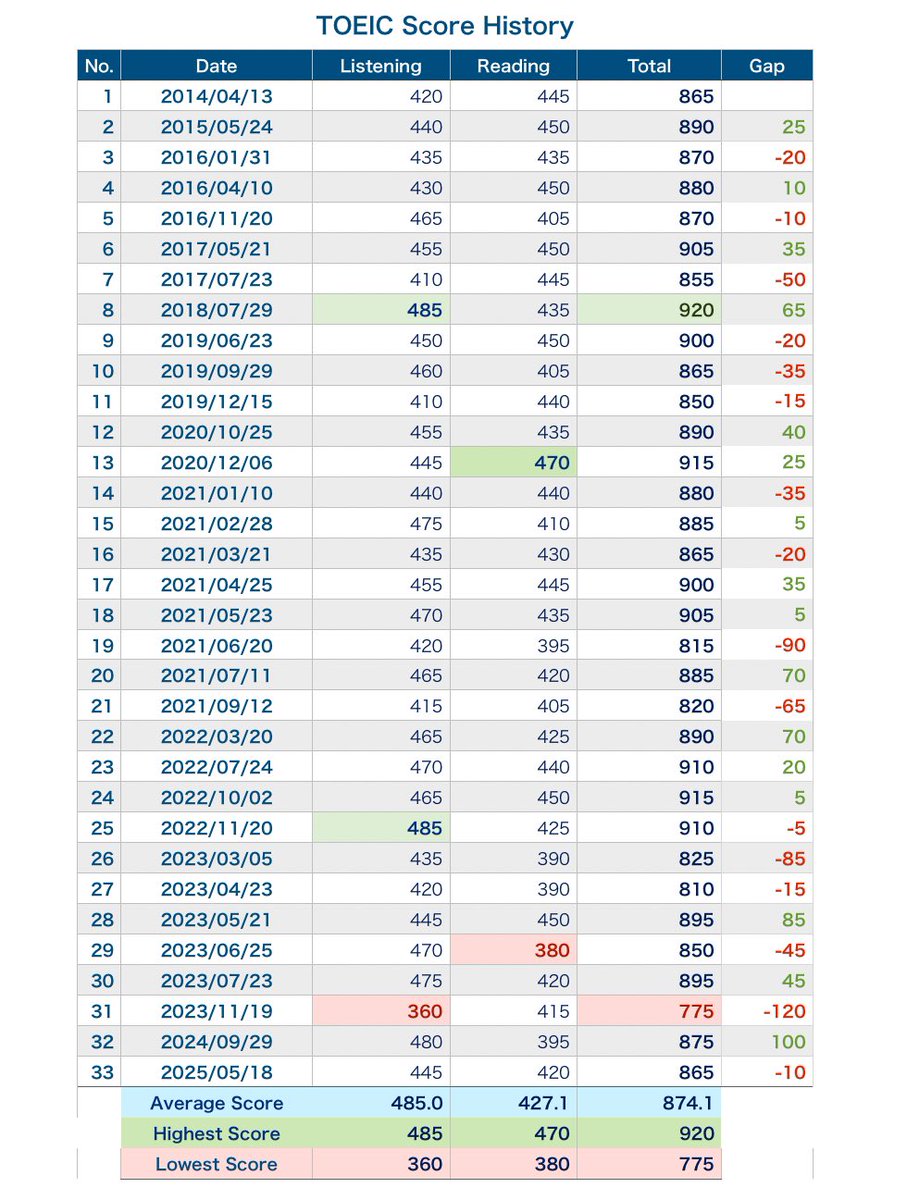 TOEIC Score History

| No. | Date | Listening | Reading | Total | Gap |
|---|---|---|---|---|---|
| 1 | 2014/04/13 | 420 | 445 | 865 | |
| 2 | 2015/05/24 | 440 | 450 | 890 | 25 |
| 3 | 2016/01/31 | 435 | 435 | 870 | -20 |
| 4 | 2016/04/10 | 430 | 450 | 880 | 10 |
| 5 | 2016/11/20 | 465 | 405 | 870 | -10 |
| 6 | 2017/05/21 | 455 | 450 | 905 | 35 |
| 7 | 2017/07/23 | 410 | 445 | 855 | -50 |
| 8 | 2018/07/29 | 485 | 435 | 920 | 65 |
| 9 | 2019/06/23 | 450 | 450 | 900 | -20 |
| 10 | 2019/09/29 | 460 | 405 | 865 | -35 |
| 11 | 2019/12/15 | 410 | 440 | 850 | -15 |
| 12 | 2020/10/25 | 455 | 435 | 890 | 40 |
| 13 | 2020/12/06 | 445 | 470 | 915 | 25 |
| 14 | 2021/01/10 | 440 | 440 | 880 | -35 |
| 15 | 2021/02/28 | 475 | 410 | 885 | 5 |
| 16 | 2021/03/21 | 435 | 430 | 865 | -20 |
| 17 | 2021/04/25 | 455 | 445 | 900 | 35 |
| 18 | 2021/05/23 | 470 | 435 | 905 | 5 |
| 19 | 2021/06/20 | 420 | 395 | 815 | -90 |
| 20 | 2021/07/11 | 465 | 420 | 885 | 70 |
| 21 | 2021/09/12 | 415 | 405 | 820 | -65 |
| 22 | 2022/03/20 | 465 | 425 | 890 | 70 |
| 23 | 2022/07/24 | 470 | 440 | 910 | 20 |
| 24 | 2022/10/02 | 465 | 450 | 915 | 5 |
| 25 | 2022/11/20 | 485 | 425 | 910 | -5 |
| 26 | 2023/03/05 | 435 | 390 | 825 | -85 |
| 27 | 2023/04/23 | 420 | 390 | 810 | -15 |
| 28 | 2023/05/21 | 445 | 450 | 895 | 85 |
| 29 | 2023/06/25 | 470 | 380 | 850 | -45 |
| 30 | 2023/07/23 | 475 | 420 | 895 | 45 |
| 31 | 2023/11/19 | 360 | 415 | 775 | -120 |
| 32 | 2024/09/29 | 480 | 395 | 875 | 100 |
| 33 | 2025/05/18 | 445 | 420 | 865 | -10 |
| | Average Score | 485.0 | 427.1 | 874.1 | |
| | Highest Score | 485 | 470 | 920 | |
| | Lowest Score | 360 | 380 | 775 | |